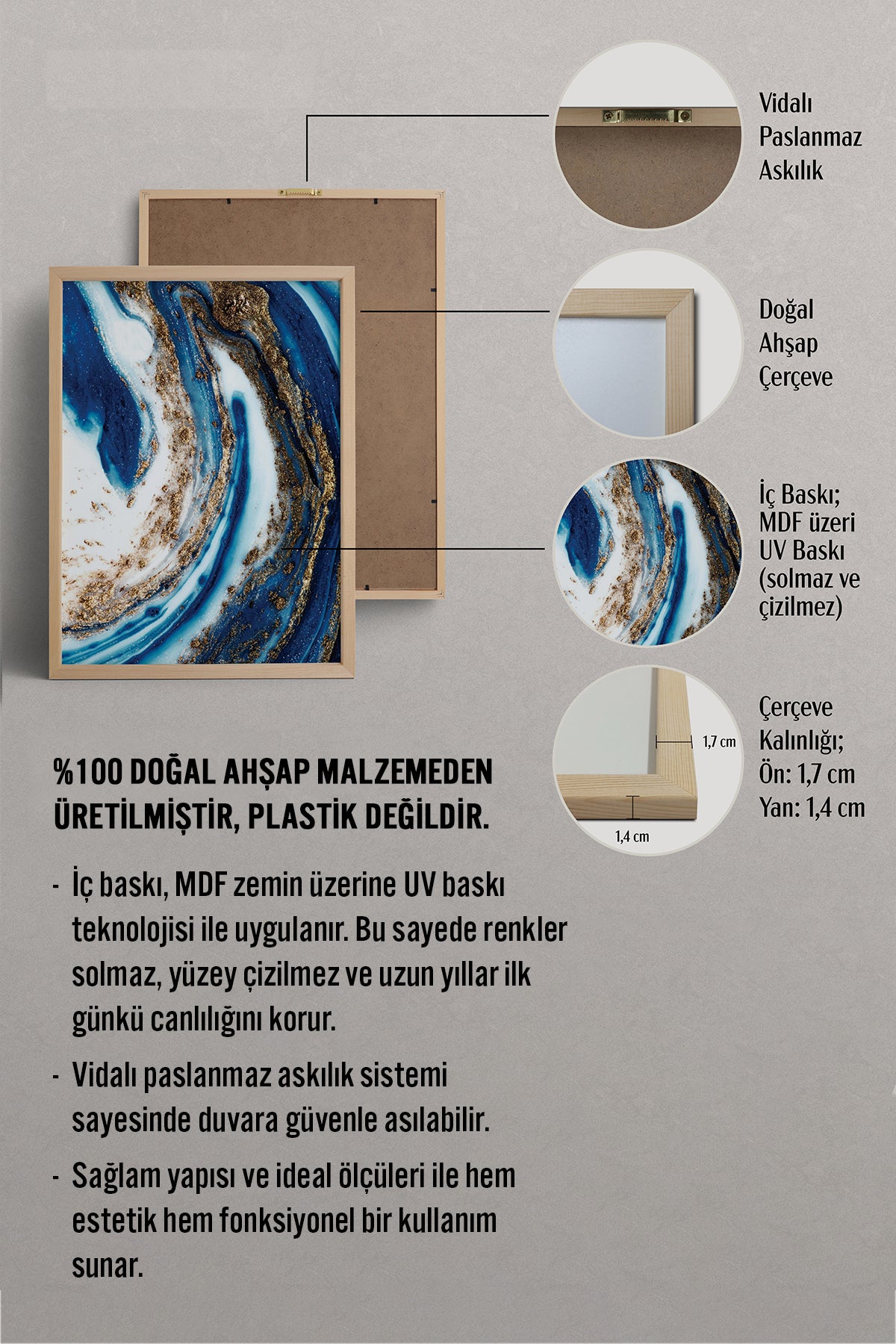 Vidalı Paslanmaz Askılık

Doğal Ahşap Çerçeve

İç Baskı; MDF üzeri UV Baskı (solmaz ve çizilmez)

1,7 cm

1,4 cm

Çerçeve Kalınlığı; Ön: 1,7 cm Yan: 1,4 cm

%100 DOĞAL AHŞAP MALZEMEDEN ÜRETİLMİŞTİR, PLASTİK DEĞİLDİR.

- İç baskı, MDF zemin üzerine UV baskı teknolojisi ile uygulanır. Bu sayede renkler solmaz, yüzey çizilmez ve uzun yıllar ilk günkü canlılığını korur.

- Vidalı paslanmaz askılık sistemi sayesinde duvara güvenle asılabilir.

- Sağlam yapısı ve ideal ölçüleri ile hem estetik hem fonksiyonel bir kullanım sunar.